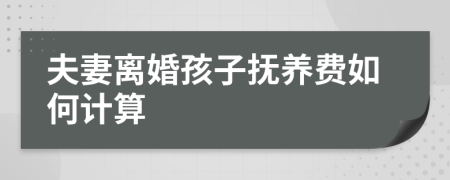 夫妻离婚孩子抚养费如何计算